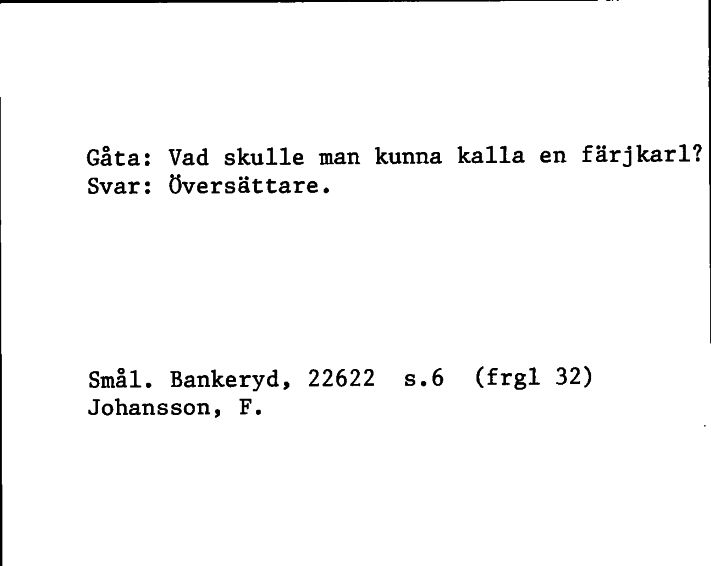 Gåta: Vad skulle man kunna kalla en färjkarl?
Svar: Översättare.

Smål. Bankeryd, 22622 s.6 (frgl 32)
Johansson, F.